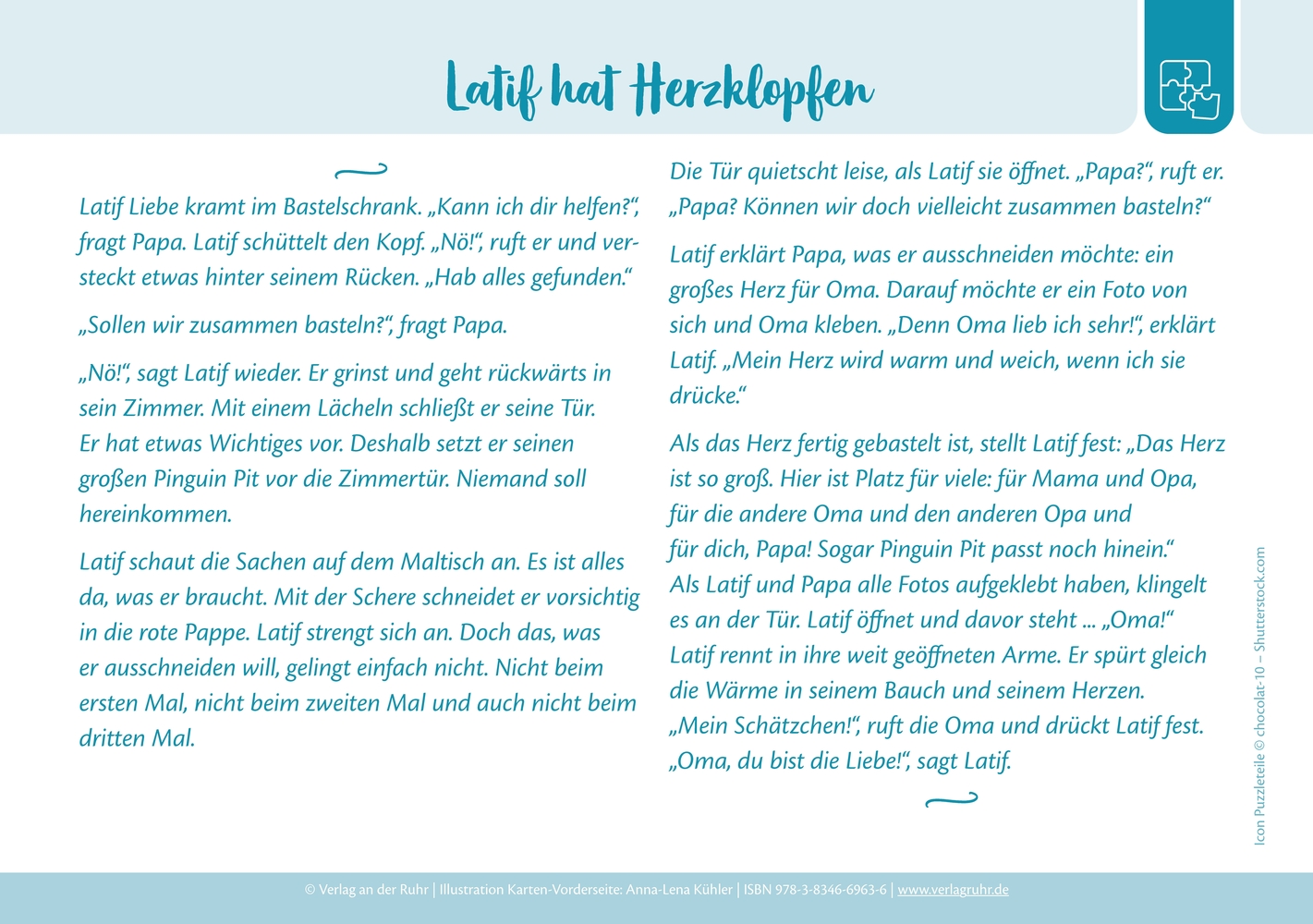 Latif hat Herzklopfen

Latif Liebe kramt im Bastelschrank. „Kann ich dir helfen?“, fragt Papa. Latif schüttelt den Kopf. „Nö!“, ruft er und versteckt etwas hinter seinem Rücken. „Hab alles gefunden.“

„Sollen wir zusammen basteln?“, fragt Papa.

„Nö!“, sagt Latif wieder. Er grinst und geht rückwärts in sein Zimmer. Mit einem Lächeln schließt er seine Tür. Er hat etwas Wichtiges vor. Deshalb setzt er seinen großen Pinguin Pit vor die Zimmertür. Niemand soll hereinkommen.

Latif schaut die Sachen auf dem Maltisch an. Es ist alles da, was er braucht. Mit der Schere schneidet er vorsichtig in die rote Pappe. Latif strengt sich an. Doch das, was er ausschneiden will, gelingt einfach nicht. Nicht beim ersten Mal, nicht beim zweiten Mal und auch nicht beim dritten Mal.

Die Tür quietscht leise, als Latif sie öffnet. „Papa?“, ruft er. „Papa? Können wir doch vielleicht zusammen basteln?“

Latif erklärt Papa, was er ausschneiden möchte: ein großes Herz für Oma. Darauf möchte er ein Foto von sich und Oma kleben. „Denn Oma lieb ich sehr!“, erklärt Latif. „Mein Herz wird warm und weich, wenn ich sie drücke.“

Als das Herz fertig gebastelt ist, stellt Latif fest: „Das Herz ist so groß. Hier ist Platz für viele: für Mama und Opa, für die andere Oma und den anderen Opa und für dich, Papa! Sogar Pinguin Pit passt noch hinein.“ Als Latif und Papa alle Fotos aufgeklebt haben, klingelt es an der Tür. Latif öffnet und davor steht ... „Oma!“ Latif rennt in ihre weit geöffneten Arme. Er spürt gleich die Wärme in seinem Bauch und seinem Herzen. „Mein Schätzchen!“, ruft die Oma und drückt Latif fest. „Oma, du bist die Liebe!“, sagt Latif.

Icon Puzzleteile © chocolat-10 – Shutterstock.com

© Verlag an der Ruhr | Illustration Karten-Vorderseite: Anna-Lena Kühler | ISBN 978-3-8346-6963-6 | www.verlagruhr.de